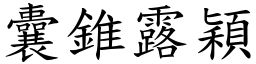 囊錐露穎